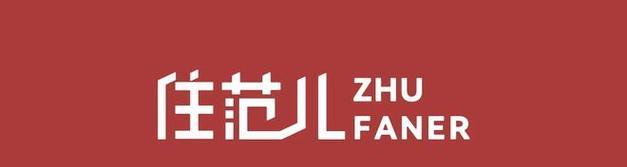 住范儿 ZHU FANER